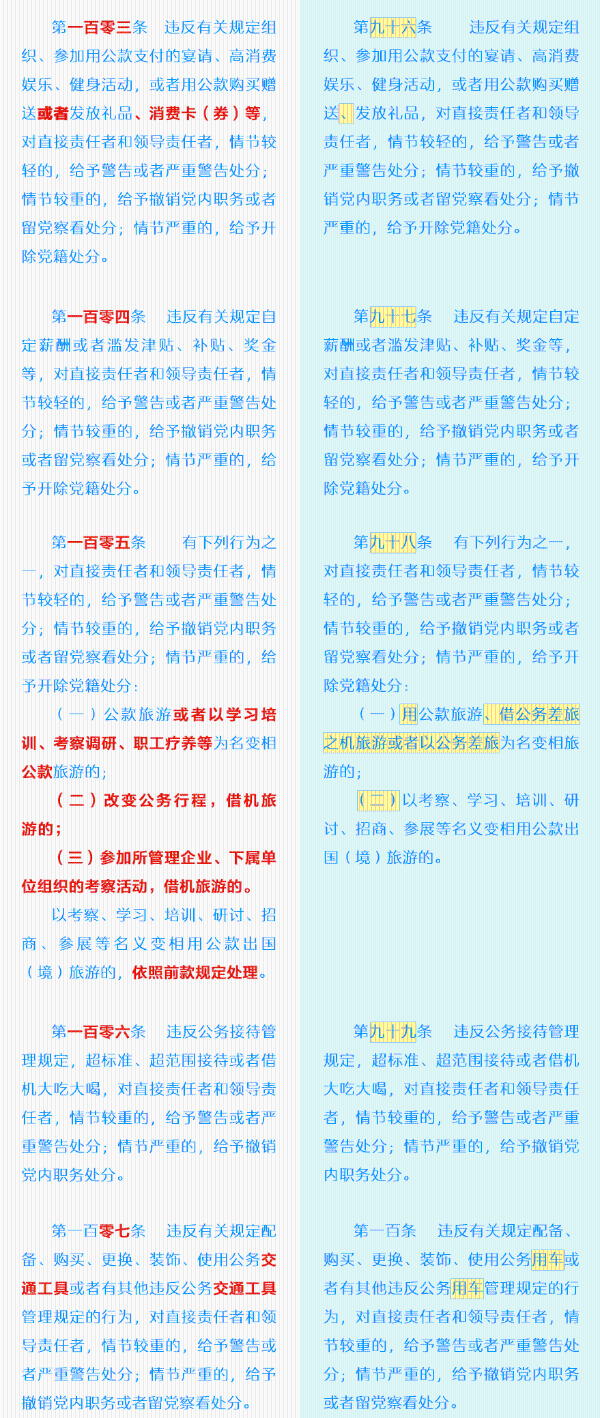 第一百零三条 违反有关规定组织、参加用公款支付的宴请、高消费娱乐、健身活动，或者用公款购买赠送或者发放礼品、消费卡（券）等，对直接责任者和领导责任者，情节较轻的，给予警告或者严重警告处分；情节较重的，给予撤销党内职务或者留党察看处分；情节严重的，给予开除党籍处分。

第一百零四条 违反有关规定自定薪酬或者滥发津贴、补贴、奖金等，对直接责任者和领导责任者，情节较轻的，给予警告或者严重警告处分；情节较重的，给予撤销党内职务或者留党察看处分；情节严重的，给予开除党籍处分。

第一百零五条 有下列行为之一，对直接责任者和领导责任者，情节较轻的，给予警告或者严重警告处分；情节较重的，给予撤销党内职务或者留党察看处分；情节严重的，给予开除党籍处分：

（一）公款旅游或者以学习培训、考察调研、职工疗养等为名变相公款旅游的；

（二）改变公务行程，借机旅游的；

（三）参加所管理企业、下属单位组织的考察活动，借机旅游的。

以考察、学习、培训、研讨、招商、参展等名义变相用公款出国（境）旅游的，依照前款规定处理。

第一百零六条 违反公务接待管理规定，超标准、超范围接待或者借机大吃大喝，对直接责任者和领导责任者，情节较重的，给予警告或者严重警告处分；情节严重的，给予撤销党内职务处分。

第一百零七条 违反有关规定配备、购买、更换、装饰、使用公务交通工具或者有其他违反公务交通工具管理规定的行为，对直接责任者和领导责任者，情节较重的，给予警告或者严重警告处分；情节严重的，给予撤销党内职务或者留党察看处分。

第九十六条 违反有关规定组织、参加用公款支付的宴请、高消费娱乐、健身活动，或者用公款购买赠送、发放礼品，对直接责任者和领导责任者，情节较轻的，给予警告或者严重警告处分；情节较重的，给予撤销党内职务或者留党察看处分；情节严重的，给予开除党籍处分。

第九十七条 违反有关规定自定薪酬或者滥发津贴、补贴、奖金等，对直接责任者和领导责任者，情节较轻的，给予警告或者严重警告处分；情节较重的，给予撤销党内职务或者留党察看处分；情节严重的，给予开除党籍处分。

第九十八条 有下列行为之一，对直接责任者和领导责任者，情节较轻的，给予警告或者严重警告处分；情节较重的，给予撤销党内职务或者留党察看处分；情节严重的，给予开除党籍处分：

（一）用公款旅游、借公务差旅之机旅游或者以公务差旅为名变相旅游的；

（二）以考察、学习、培训、研讨、招商、参展等名义变相用公款出国（境）旅游的。

第九十九条 违反公务接待管理规定，超标准、超范围接待或者借机大吃大喝，对直接责任者和领导责任者，情节较重的，给予警告或者严重警告处分；情节严重的，给予撤销党内职务处分。

第一百条 违反有关规定配备、购买、更换、装饰、使用公务用车或者有其他违反公务用车管理规定的行为，对直接责任者和领导责任者，情节较重的，给予警告或者严重警告处分；情节严重的，给予撤销党内职务或者留党察看处分。